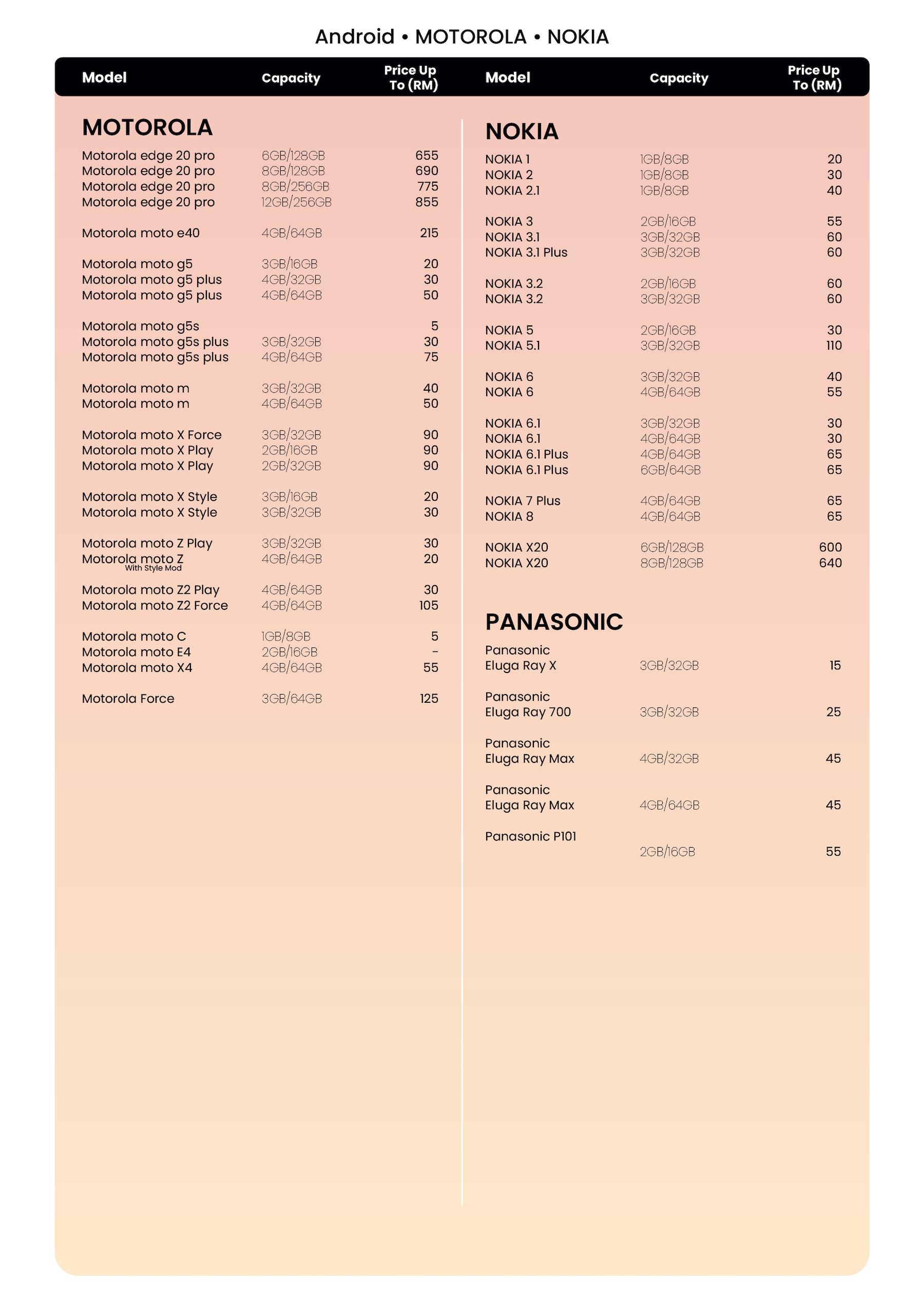 Android • MOTOROLA • NOKIA

| Model | Capacity | Price Up To (RM) |
|---|---|---|
| **MOTOROLA** | | |
| Motorola edge 20 pro | 6GB/128GB | 655 |
| Motorola edge 20 pro | 8GB/128GB | 690 |
| Motorola edge 20 pro | 8GB/256GB | 775 |
| Motorola edge 20 pro | 12GB/256GB | 855 |
| Motorola moto e40 | 4GB/64GB | 215 |
| Motorola moto g5 | 3GB/16GB | 20 |
| Motorola moto g5 plus | 4GB/32GB | 30 |
| Motorola moto g5 plus | 4GB/64GB | 50 |
| Motorola moto g5s | | 5 |
| Motorola moto g5s plus | 3GB/32GB | 30 |
| Motorola moto g5s plus | 4GB/64GB | 75 |
| Motorola moto m | 3GB/32GB | 40 |
| Motorola moto m | 4GB/64GB | 50 |
| Motorola moto X Force | 3GB/32GB | 90 |
| Motorola moto X Play | 2GB/16GB | 90 |
| Motorola moto X Play | 2GB/32GB | 90 |
| Motorola moto X Style | 3GB/16GB | 20 |
| Motorola moto X Style | 3GB/32GB | 30 |
| Motorola moto Z Play | 3GB/32GB | 30 |
| Motorola moto Z With Style Mod | 4GB/64GB | 20 |
| Motorola moto Z2 Play | 4GB/64GB | 30 |
| Motorola moto Z2 Force | 4GB/64GB | 105 |
| Motorola moto C | 1GB/8GB | 5 |
| Motorola moto E4 | 2GB/16GB | - |
| Motorola moto X4 | 4GB/64GB | 55 |
| Motorola Force | 3GB/64GB | 125 |

| Model | Capacity | Price Up To (RM) |
|---|---|---|
| **NOKIA** | | |
| NOKIA 1 | 1GB/8GB | 20 |
| NOKIA 2 | 1GB/8GB | 30 |
| NOKIA 2.1 | 1GB/8GB | 40 |
| NOKIA 3 | 2GB/16GB | 55 |
| NOKIA 3.1 | 3GB/32GB | 60 |
| NOKIA 3.1 Plus | 3GB/32GB | 60 |
| NOKIA 3.2 | 2GB/16GB | 60 |
| NOKIA 3.2 | 3GB/32GB | 60 |
| NOKIA 5 | 2GB/16GB | 30 |
| NOKIA 5.1 | 3GB/32GB | 110 |
| NOKIA 6 | 3GB/32GB | 40 |
| NOKIA 6 | 4GB/64GB | 55 |
| NOKIA 6.1 | 3GB/32GB | 30 |
| NOKIA 6.1 | 4GB/64GB | 30 |
| NOKIA 6.1 Plus | 4GB/64GB | 65 |
| NOKIA 6.1 Plus | 6GB/64GB | 65 |
| NOKIA 7 Plus | 4GB/64GB | 65 |
| NOKIA 8 | 4GB/64GB | 65 |
| NOKIA X20 | 6GB/128GB | 600 |
| NOKIA X20 | 8GB/128GB | 640 |
| **PANASONIC** | | |
| Panasonic Eluga Ray X | 3GB/32GB | 15 |
| Panasonic Eluga Ray 700 | 3GB/32GB | 25 |
| Panasonic Eluga Ray Max | 4GB/32GB | 45 |
| Panasonic Eluga Ray Max | 4GB/64GB | 45 |
| Panasonic P101 | 2GB/16GB | 55 |